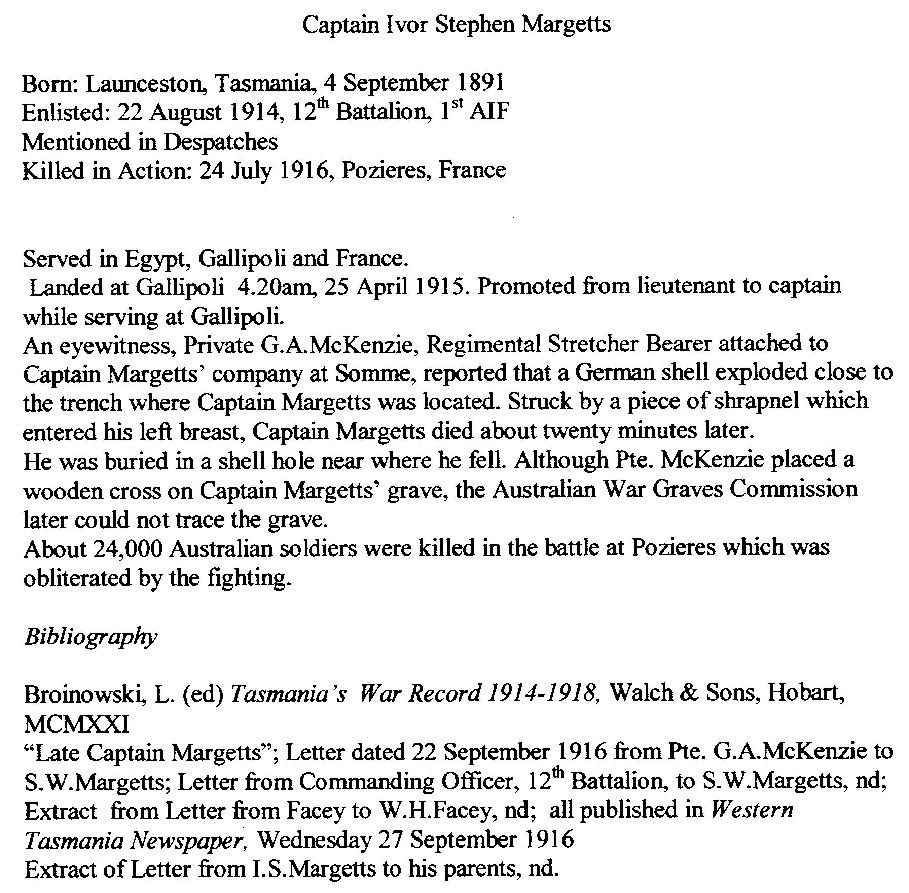 Captain Ivor Stephen Margetts

Born: Launceston, Tasmania, 4 September 1891
Enlisted: 22 August 1914, 12$^{th}$ Battalion, 1$^{st}$ AIF
Mentioned in Despatches
Killed in Action: 24 July 1916, Pozieres, France

Served in Egypt, Gallipoli and France.
Landed at Gallipoli 4.20am, 25 April 1915. Promoted from lieutenant to captain while serving at Gallipoli.
An eyewitness, Private G.A.McKenzie, Regimental Stretcher Bearer attached to Captain Margetts' company at Somme, reported that a German shell exploded close to the trench where Captain Margetts was located. Struck by a piece of shrapnel which entered his left breast, Captain Margetts died about twenty minutes later.
He was buried in a shell hole near where he fell. Although Pte. McKenzie placed a wooden cross on Captain Margetts' grave, the Australian War Graves Commission later could not trace the grave.
About 24,000 Australian soldiers were killed in the battle at Pozieres which was obliterated by the fighting.

Bibliography

Broinowski, L. (ed) Tasmania's War Record 1914-1918, Walch & Sons, Hobart, MCMXXI
"Late Captain Margetts"; Letter dated 22 September 1916 from Pte. G.A.McKenzie to S.W.Margetts; Letter from Commanding Officer, 12$^{th}$ Battalion, to S.W.Margetts, nd; Extract from Letter from Facey to W.H.Facey, nd; all published in Western Tasmania Newspaper, Wednesday 27 September 1916
Extract of Letter from I.S.Margetts to his parents, nd.